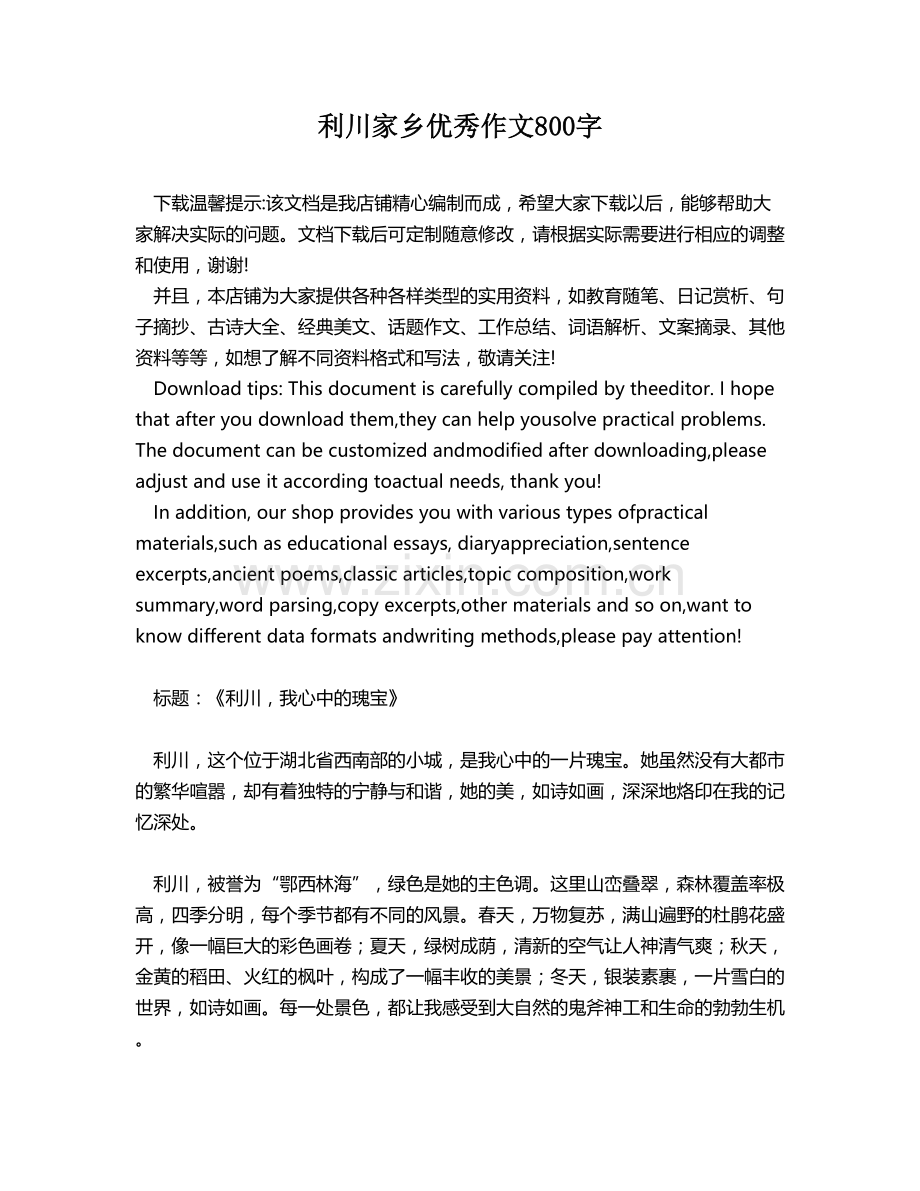 利川家乡优秀作文800字

下载温馨提示:该文档是我店铺精心编制而成，希望大家下载以后，能够帮助大家解决实际的问题。文档下载后可定制随意修改，请根据实际需要进行相应的调整和使用，谢谢!

并且，本店铺为大家提供各种各样类型的实用资料，如教育随笔、日记赏析、句子摘抄、古诗大全、经典美文、话题作文、工作总结、词语解析、文案摘录、其他资料等等，如想了解不同资料格式和写法，敬请关注!

Download tips: This document is carefully compiled by theeditor. I hope that after you download them,they can help yousolve practical problems. The document can be customized andmodified after downloading,please adjust and use it according toactual needs, thank you!

In addition, our shop provides you with various types ofpractical materials,such as educational essays, diaryappreciation,sentence excerpts,ancient poems,classic articles,topic composition,work summary,word parsing,copy excerpts,other materials and so on,want to know different data formats andwriting methods,please pay attention!

www.zixin.com.cn

标题：《利川，我心中的瑰宝》

利川，这个位于湖北省西南部的小城，是我心中的一片瑰宝。她虽然没有大都市的繁华喧嚣，却有着独特的宁静与和谐，她的美，如诗如画，深深地烙印在我的记忆深处。

利川，被誉为“鄂西林海”，绿色是她的主色调。这里山峦叠翠，森林覆盖率极高，四季分明，每个季节都有不同的风景。春天，万物复苏，满山遍野的杜鹃花盛开，像一幅巨大的彩色画卷；夏天，绿树成荫，清新的空气让人神清气爽；秋天，金黄的稻田、火红的枫叶，构成了一幅丰收的美景；冬天，银装素裹，一片雪白的世界，如诗如画。每一处景色，都让我感受到大自然的鬼斧神工和生命的勃勃生机。